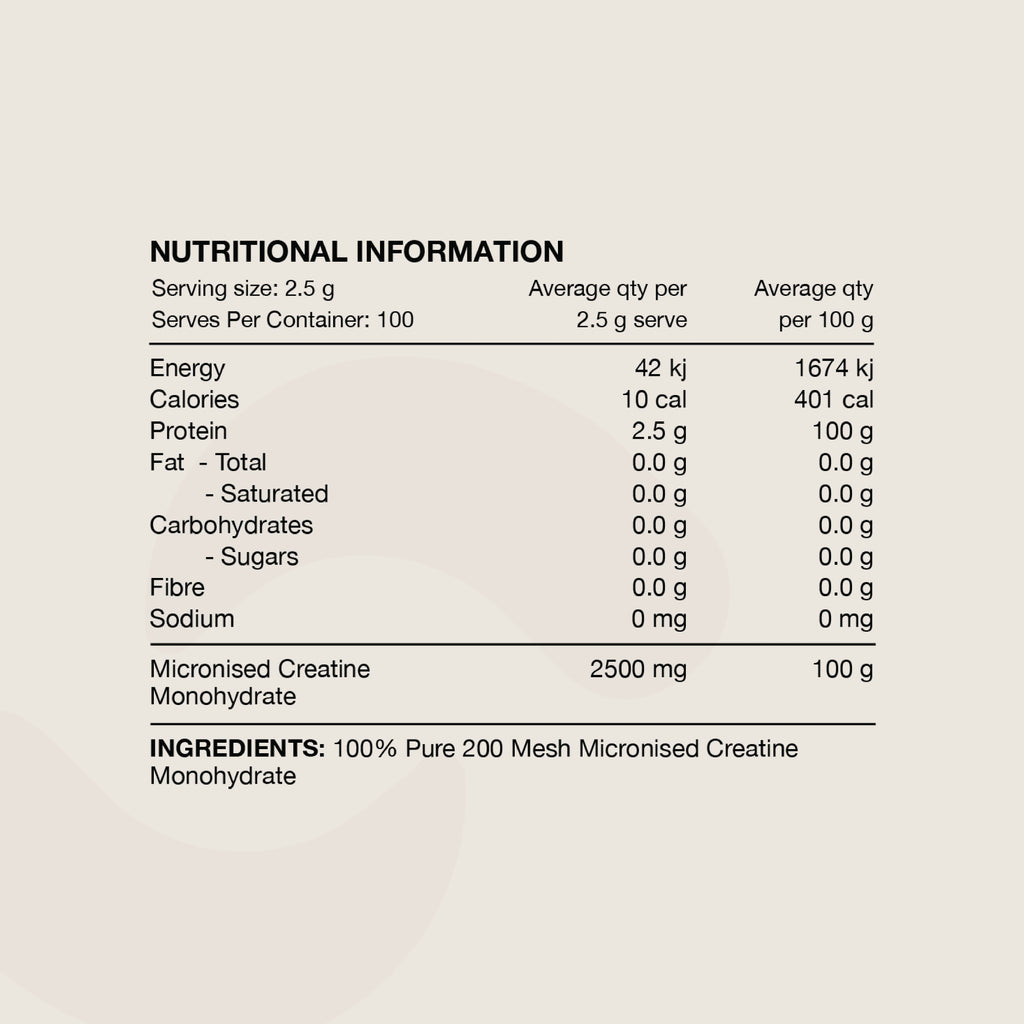 NUTRITIONAL INFORMATION

| Serving size: 2.5 g Serves Per Container: 100 | Average qty per 2.5 g serve | Average qty per 100 g |
|---|---|---|
| Energy | 42 kj | 1674 kj |
| Calories | 10 cal | 401 cal |
| Protein | 2.5 g | 100 g |
| Fat - Total | 0.0 g | 0.0 g |
| - Saturated | 0.0 g | 0.0 g |
| Carbohydrates | 0.0 g | 0.0 g |
| - Sugars | 0.0 g | 0.0 g |
| Fibre | 0.0 g | 0.0 g |
| Sodium | 0 mg | 0 mg |
| Micronised Creatine Monohydrate | 2500 mg | 100 g |

INGREDIENTS: 100% Pure 200 Mesh Micronised Creatine Monohydrate